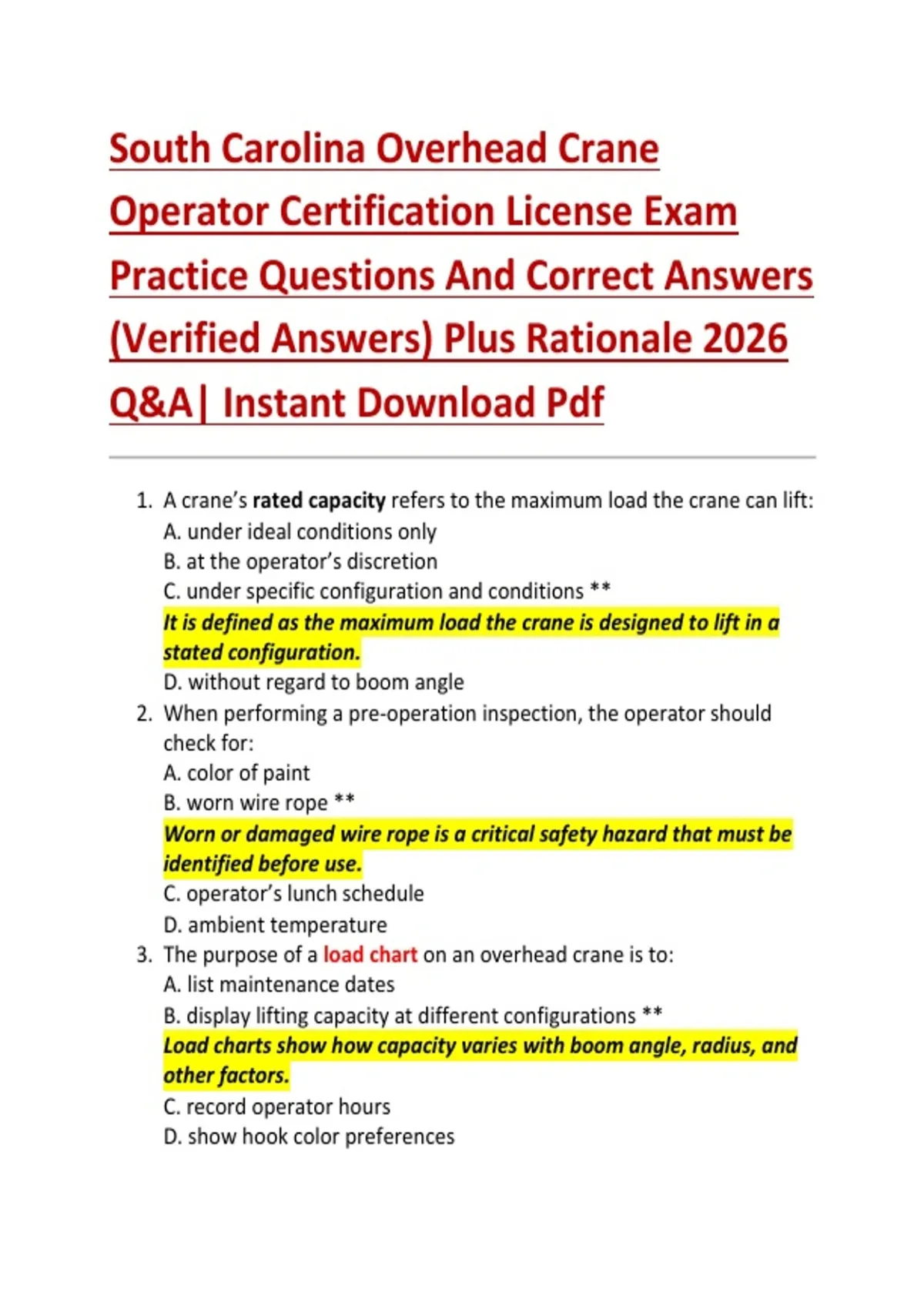 South Carolina Overhead Crane Operator Certification License Exam Practice Questions And Correct Answers (Verified Answers) Plus Rationale 2026 Q&A| Instant Download Pdf

1. A crane's rated capacity refers to the maximum load the crane can lift:
A. under ideal conditions only
B. at the operator's discretion
C. under specific configuration and conditions **
It is defined as the maximum load the crane is designed to lift in a stated configuration.
D. without regard to boom angle
2. When performing a pre-operation inspection, the operator should check for:
A. color of paint
B. worn wire rope **
Worn or damaged wire rope is a critical safety hazard that must be identified before use.
C. operator's lunch schedule
D. ambient temperature
3. The purpose of a load chart on an overhead crane is to:
A. list maintenance dates
B. display lifting capacity at different configurations **
Load charts show how capacity varies with boom angle, radius, and other factors.
C. record operator hours
D. show hook color preferences